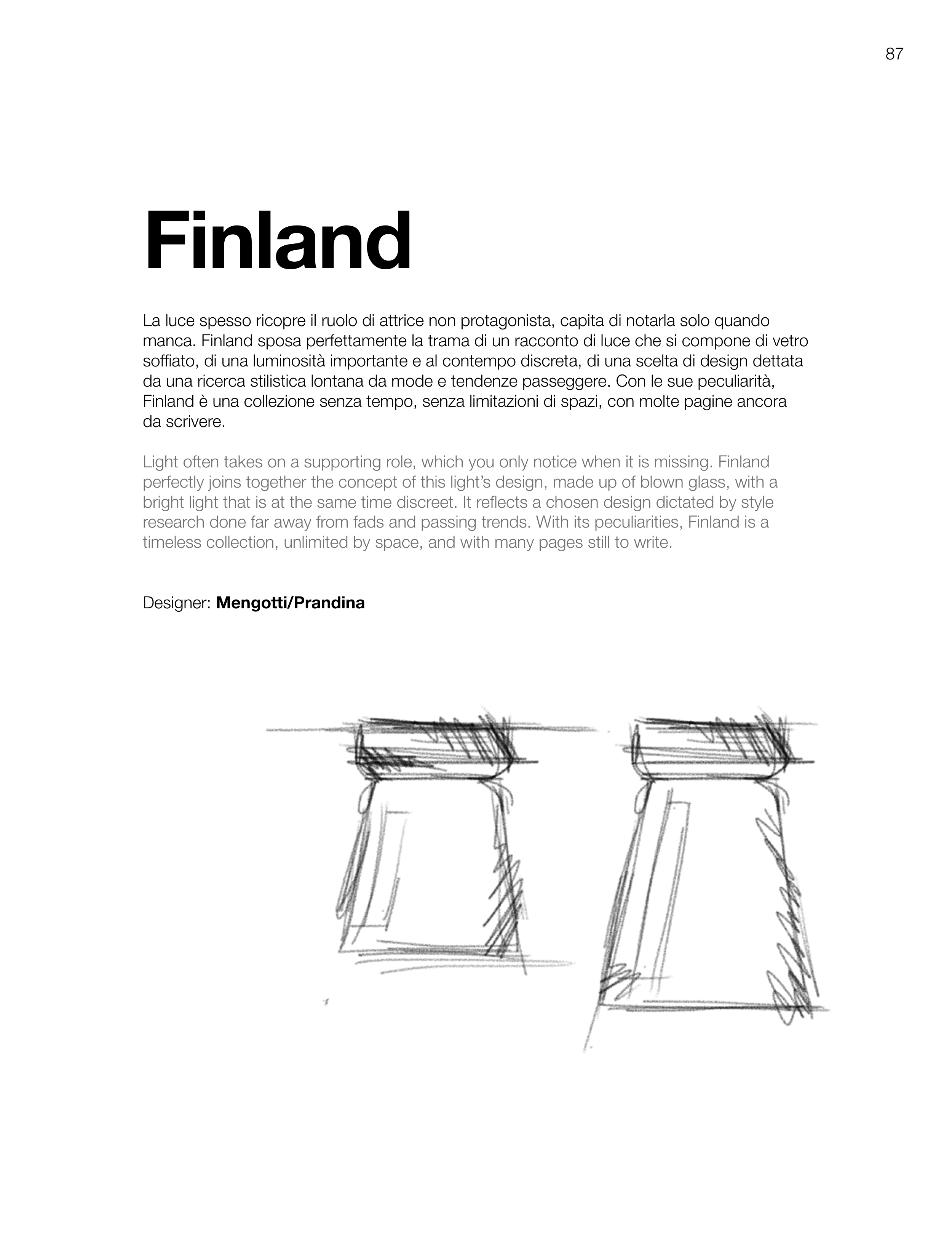 87

Finland

La luce spesso ricopre il ruolo di attrice non protagonista, capita di notarla solo quando manca. Finland sposa perfettamente la trama di un racconto di luce che si compone di vetro soffiato, di una luminosità importante e al contempo discreta, di una scelta di design dettata da una ricerca stilistica lontana da mode e tendenze passeggere. Con le sue peculiarità, Finland è una collezione senza tempo, senza limitazioni di spazi, con molte pagine ancora da scrivere.

Light often takes on a supporting role, which you only notice when it is missing. Finland perfectly joins together the concept of this light's design, made up of blown glass, with a bright light that is at the same time discreet. It reflects a chosen design dictated by style research done far away from fads and passing trends. With its peculiarities, Finland is a timeless collection, unlimited by space, and with many pages still to write.

Designer: Mengotti/Prandina